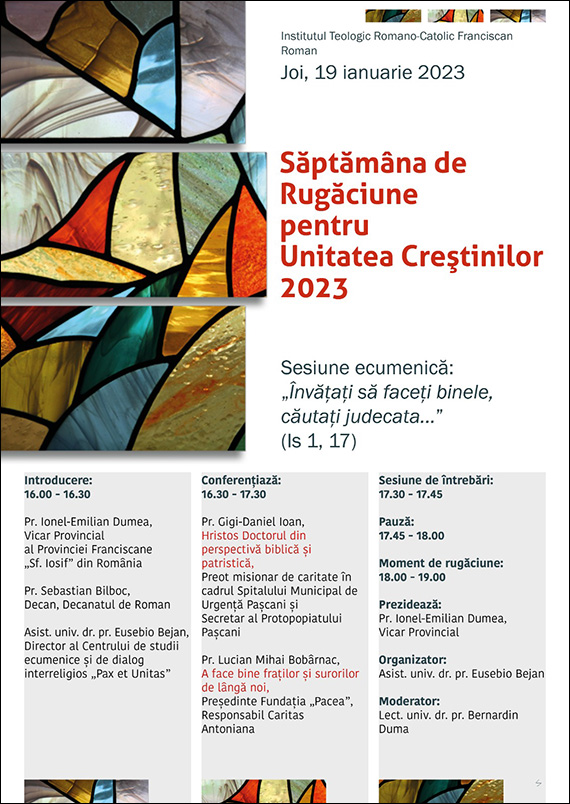 Institutul Teologic Romano-Catolic Franciscan Roman

Joi, 19 ianuarie 2023

Săptămâna de Rugăciune pentru Unitatea Creştinilor 2023

Sesiune ecumenică:
„Învățați să faceți binele, căutați judecata..."
(Is 1, 17)

Introducere:
16.00 - 16.30

Pr. Ionel-Emilian Dumea, Vicar Provincial al Provinciei Franciscane „Sf. Iosif" din România

Pr. Sebastian Bilboc, Decan, Decanatul de Roman

Asist. univ. dr. pr. Eusebio Bejan, Director al Centrului de studii ecumenice și de dialog interreligios „Pax et Unitas"

Conferențiază:
16.30 - 17.30

Pr. Gigi-Daniel Ioan,
Hristos Doctorul din perspectivă biblică și patristică,
Preot misionar de caritate în cadrul Spitalului Municipal de Urgență Pașcani și Secretar al Protopopiatului Pașcani

Pr. Lucian Mihai Bobârnac,
A face bine fraților și surorilor de lângă noi,
Președinte Fundația „Pacea", Responsabil Caritas Antoniana

Sesiune de întrebări:
17.30 - 17.45

Pauză:
17.45 - 18.00

Moment de rugăciune:
18.00 - 19.00

Prezidează:
Pr. Ionel-Emilian Dumea, Vicar Provincial

Organizator:
Asist. univ. dr. pr. Eusebio Bejan

Moderator:
Lect. univ. dr. pr. Bernardin Duma